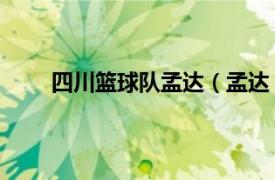 四川篮球队孟达（孟达